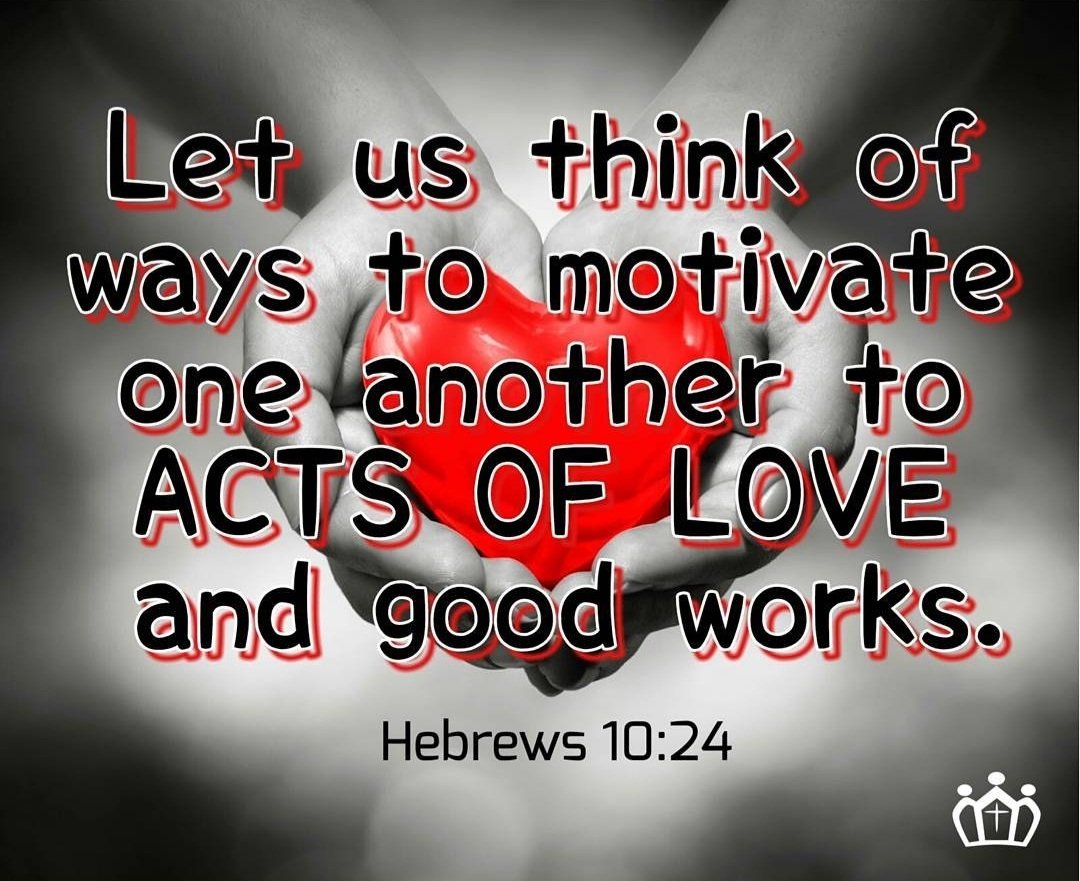 Let us think of ways to motivate one another to ACTS OF LOVE and good works.

Hebrews 10:24